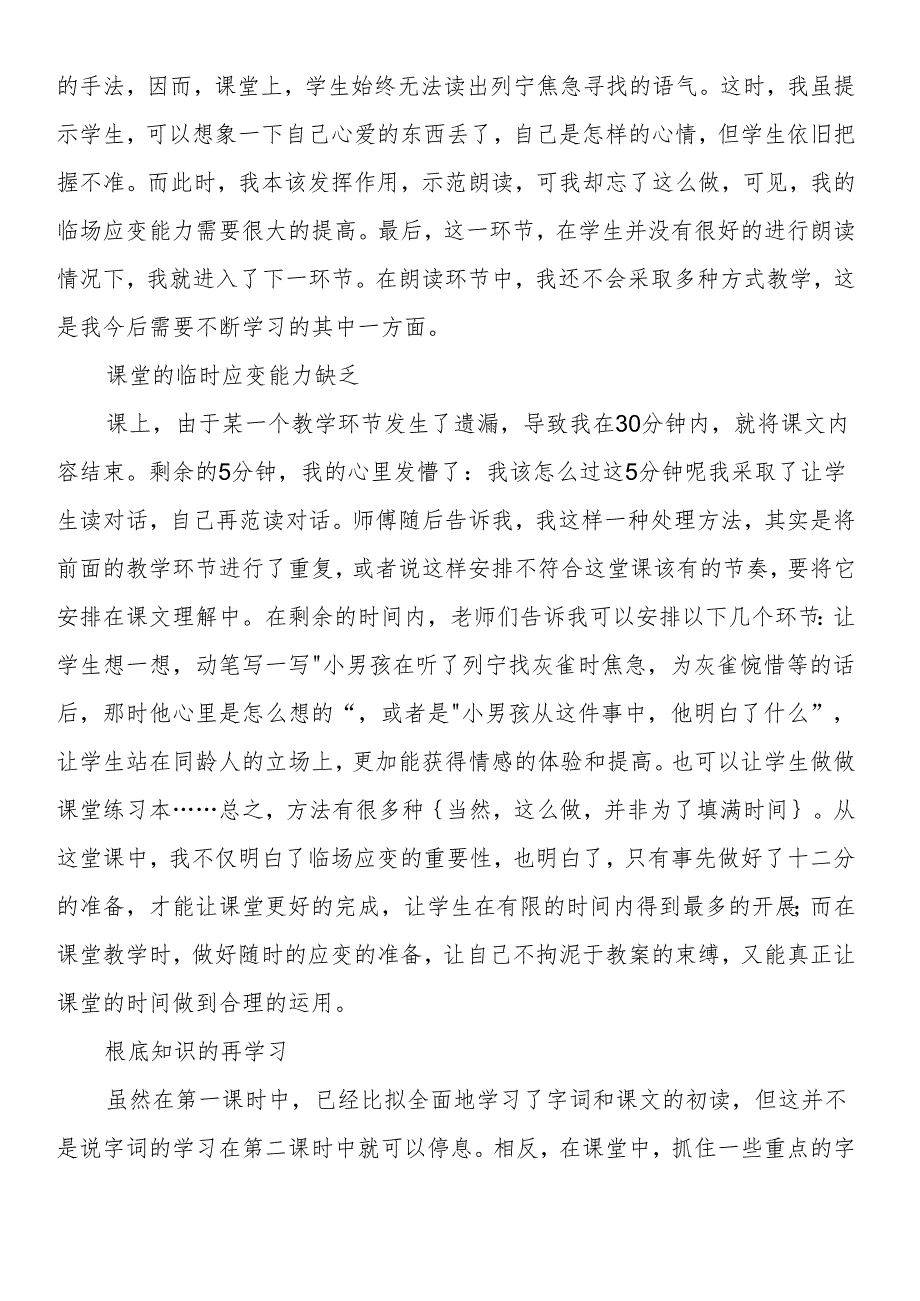 的手法，因而，课堂上，学生始终无法读出列宁焦急寻找的语气。这时，我虽提示学生，可以想象一下自己心爱的东西丢了，自己是怎样的心情，但学生依旧把握不准。而此时，我本该发挥作用，示范朗读，可我却忘了这么做，可见，我的临场应变能力需要很大的提高。最后，这一环节，在学生并没有很好的进行朗读情况下，我就进入了下一环节。在朗读环节中，我还不会采取多种方式教学，这是我今后需要不断学习的其中一方面。

课堂的临时应变能力缺乏

课上，由于某一个教学环节发生了遗漏，导致我在30分钟内，就将课文内容结束。剩余的5分钟，我的心里发懵了：我该怎么过这5分钟呢我采取了让学生读对话，自己再范读对话。师傅随后告诉我，我这样一种处理方法，其实是将前面的教学环节进行了重复，或者说这样安排不符合这堂课该有的节奏，要将它安排在课文理解中。在剩余的时间内，老师们告诉我可以安排以下几个环节：让学生想一想，动笔写一写"小男孩在听了列宁找灰雀时焦急，为灰雀惋惜等的话后，那时他心里是怎么想的“，或者是"小男孩从这件事中，他明白了什么”，让学生站在同龄人的立场上，更加能获得情感的体验和提高。也可以让学生做做课堂练习本……总之，方法有很多种｛当然，这么做，并非为了填满时间｝。从这堂课中，我不仅明白了临场应变的重要性，也明白了，只有事先做好了十二分的准备，才能让课堂更好的完成，让学生在有限的时间内得到最多的开展；而在课堂教学时，做好随时的应变的准备，让自己不拘泥于教案的束缚，又能真正让课堂的时间做到合理的运用。

根底知识的再学习

虽然在第一课时中，已经比拟全面地学习了字词和课文的初读，但这并不是说字词的学习在第二课时中就可以停息。相反，在课堂中，抓住一些重点的字